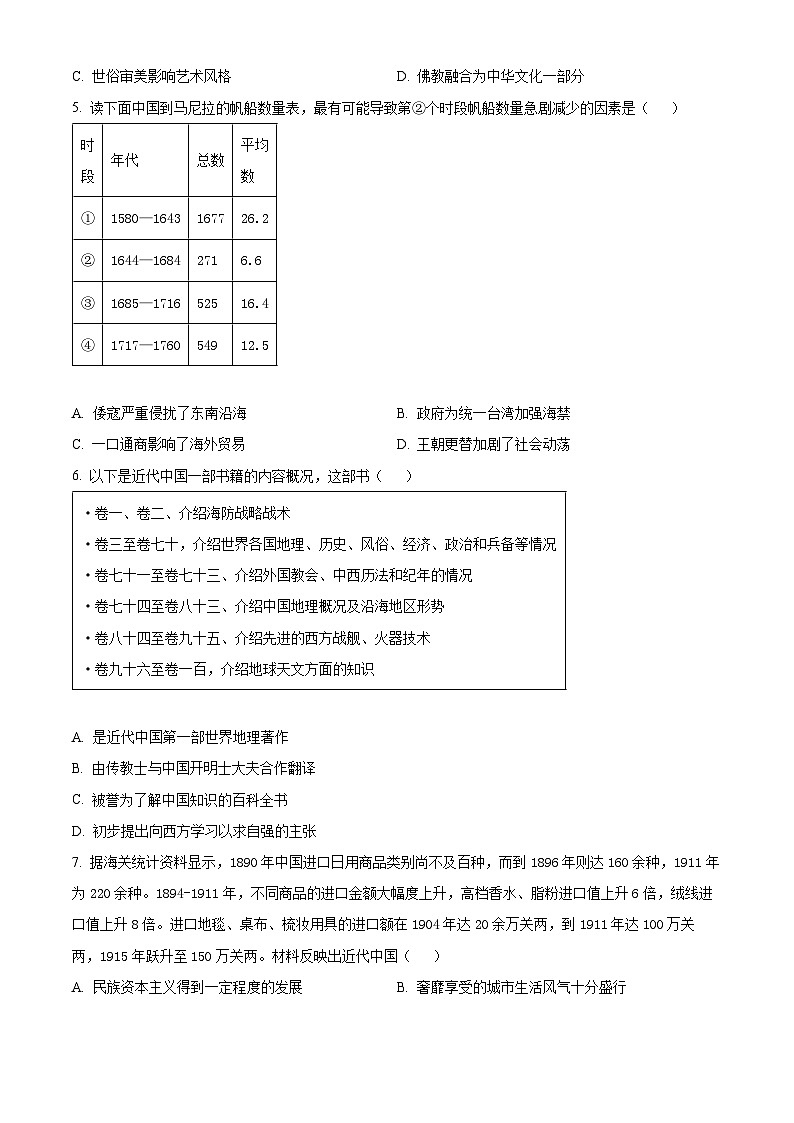 C. 世俗审美影响艺术风格　　D. 佛教融合为中华文化一部分

5. 读下面中国到马尼拉的帆船数量表，最有可能导致第②个时段帆船数量急剧减少的因素是（　　）

| 时段 | 年代 | 总数 | 平均数 |
|---|---|---|---|
| ① | 1580—1643 | 1677 | 26.2 |
| ② | 1644—1684 | 271 | 6.6 |
| ③ | 1685—1716 | 525 | 16.4 |
| ④ | 1717—1760 | 549 | 12.5 |

A. 倭寇严重侵扰了东南沿海　　B. 政府为统一台湾加强海禁
C. 一口通商影响了海外贸易　　D. 王朝更替加剧了社会动荡

6. 以下是近代中国一部书籍的内容概况，这部书（　　）

• 卷一、卷二、介绍海防战略战术
• 卷三至卷七十，介绍世界各国地理、历史、风俗、经济、政治和兵备等情况
• 卷七十一至卷七十三、介绍外国教会、中西历法和纪年的情况
• 卷七十四至卷八十三、介绍中国地理概况及沿海地区形势
• 卷八十四至卷九十五、介绍先进的西方战舰、火器技术
• 卷九十六至卷一百，介绍地球天文方面的知识

A. 是近代中国第一部世界地理著作
B. 由传教士与中国开明士大夫合作翻译
C. 被誉为了解中国知识的百科全书
D. 初步提出向西方学习以求自强的主张

7. 据海关统计资料显示，1890 年中国进口日用商品类别尚不及百种，而到 1896 年则达 160 余种，1911 年为 220 余种。1894-1911 年，不同商品的进口金额大幅度上升，高档香水、脂粉进口值上升 6 倍，绒线进口值上升 8 倍。进口地毯、桌布、梳妆用具的进口额在 1904 年达 20 余万关两，到 1911 年达 100 万关两，1915 年跃升至 150 万关两。材料反映出近代中国（　　）

A. 民族资本主义得到一定程度的发展　　B. 奢靡享受的城市生活风气十分盛行